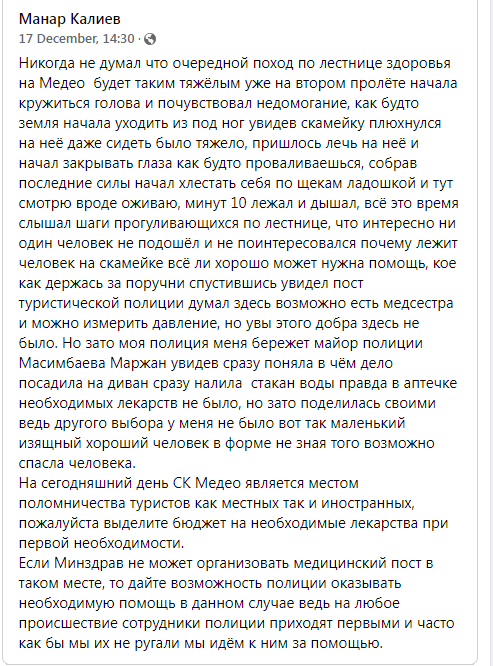 Манар Калиев
17 December, 14:30 ·

Никогда не думал что очередной поход по лестнице здоровья на Медео будет таким тяжёлым уже на втором пролёте начала кружиться голова и почувствовал недомогание, как будто земля начала уходить из под ног увидев скамейку плюхнулся на неё даже сидеть было тяжело, пришлось лечь на неё и начал закрывать глаза как будто проваливаешься, собрав последние силы начал хлестать себя по щекам ладошкой и тут смотрю вроде оживаю, минут 10 лежал и дышал, всё это время слышал шаги прогуливающихся по лестнице, что интересно ни один человек не подошёл и не поинтересовался почему лежит человек на скамейке всё ли хорошо может нужна помощь, кое как держась за поручни спустившись увидел пост туристической полиции думал здесь возможно есть медсестра и можно измерить давление, но увы этого добра здесь не было. Но зато моя полиция меня бережет майор полиции Масимбаева Маржан увидев сразу поняла в чём дело посадила на диван сразу налила стакан воды правда в аптечке необходимых лекарств не было, но зато поделилась своими ведь другого выбора у меня не было вот так маленький изящный хороший человек в форме не зная того возможно спасла человека.
На сегодняшний день СК Медео является местом поломничества туристов как местных так и иностранных, пожалуйста выделите бюджет на необходимые лекарства при первой необходимости.
Если Минздрав не может организовать медицинский пост в таком месте, то дайте возможность полиции оказывать необходимую помощь в данном случае ведь на любое происшествие сотрудники полиции приходят первыми и часто как бы мы их не ругали мы идём к ним за помощью.